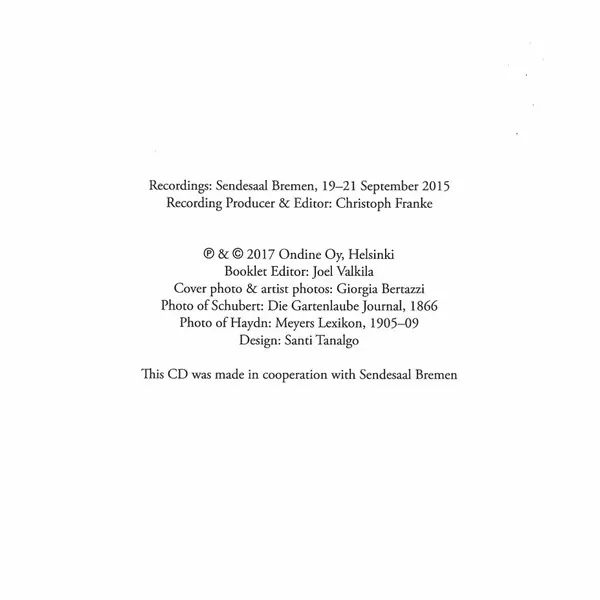 Recordings: Sendesaal Bremen, 19–21 September 2015
Recording Producer & Editor: Christoph Franke

℗ & © 2017 Ondine Oy, Helsinki
Booklet Editor: Joel Valkila
Cover photo & artist photos: Giorgia Bertazzi
Photo of Schubert: Die Gartenlaube Journal, 1866
Photo of Haydn: Meyers Lexikon, 1905–09
Design: Santi Tanalgo

This CD was made in cooperation with Sendesaal Bremen